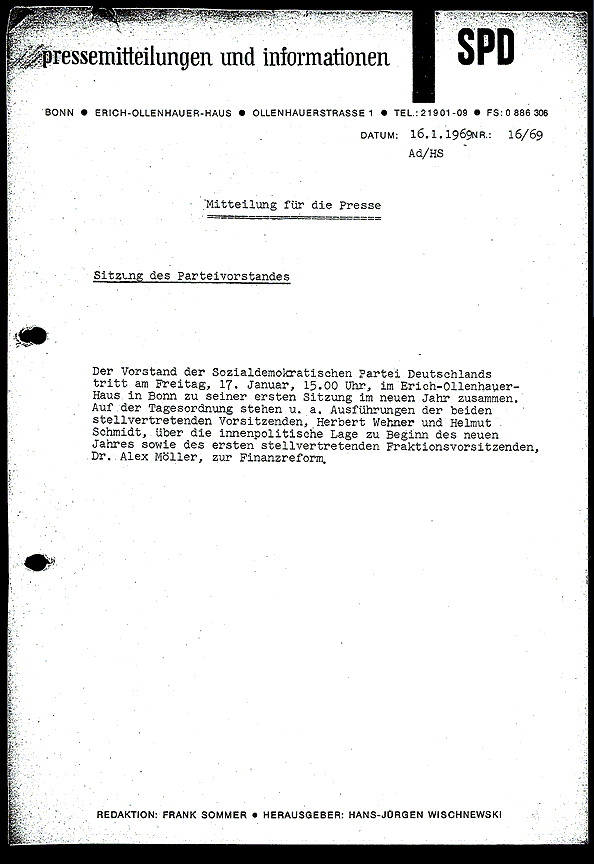 pressemitteilungen und informationen

SPD

BONN ● ERICH-OLLENHAUER-HAUS ● OLLENHAUERSTRASSE 1 ● TEL.: 21901-09 ● FS: 0 886 306

DATUM: 16.1.1969 NR.: 16/69
Ad/HS

Mitteilung für die Presse

Sitzung des Parteivorstandes

Der Vorstand der Sozialdemokratischen Partei Deutschlands tritt am Freitag, 17. Januar, 15.00 Uhr, im Erich-Ollenhauer-Haus in Bonn zu seiner ersten Sitzung im neuen Jahr zusammen. Auf der Tagesordnung stehen u. a. Ausführungen der beiden stellvertretenden Vorsitzenden, Herbert Wehner und Helmut Schmidt, über die innenpolitische Lage zu Beginn des neuen Jahres sowie des ersten stellvertretenden Fraktionsvorsitzenden, Dr. Alex Möller, zur Finanzreform.

REDAKTION: FRANK SOMMER ● HERAUSGEBER: HANS-JÜRGEN WISCHNEWSKI